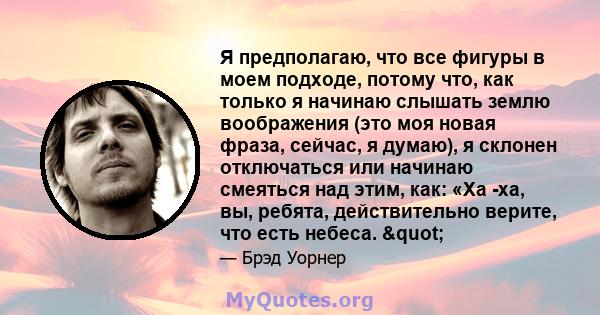 Я предполагаю, что все фигуры в моем подходе, потому что, как только я начинаю слышать землю воображения (это моя новая фраза, сейчас, я думаю), я склонен отключаться или начинаю смеяться над этим, как: «Ха -ха, вы, ребята, действительно верите, что есть небеса. &quot;

— Брэд Уорнер

MyQuotes.org